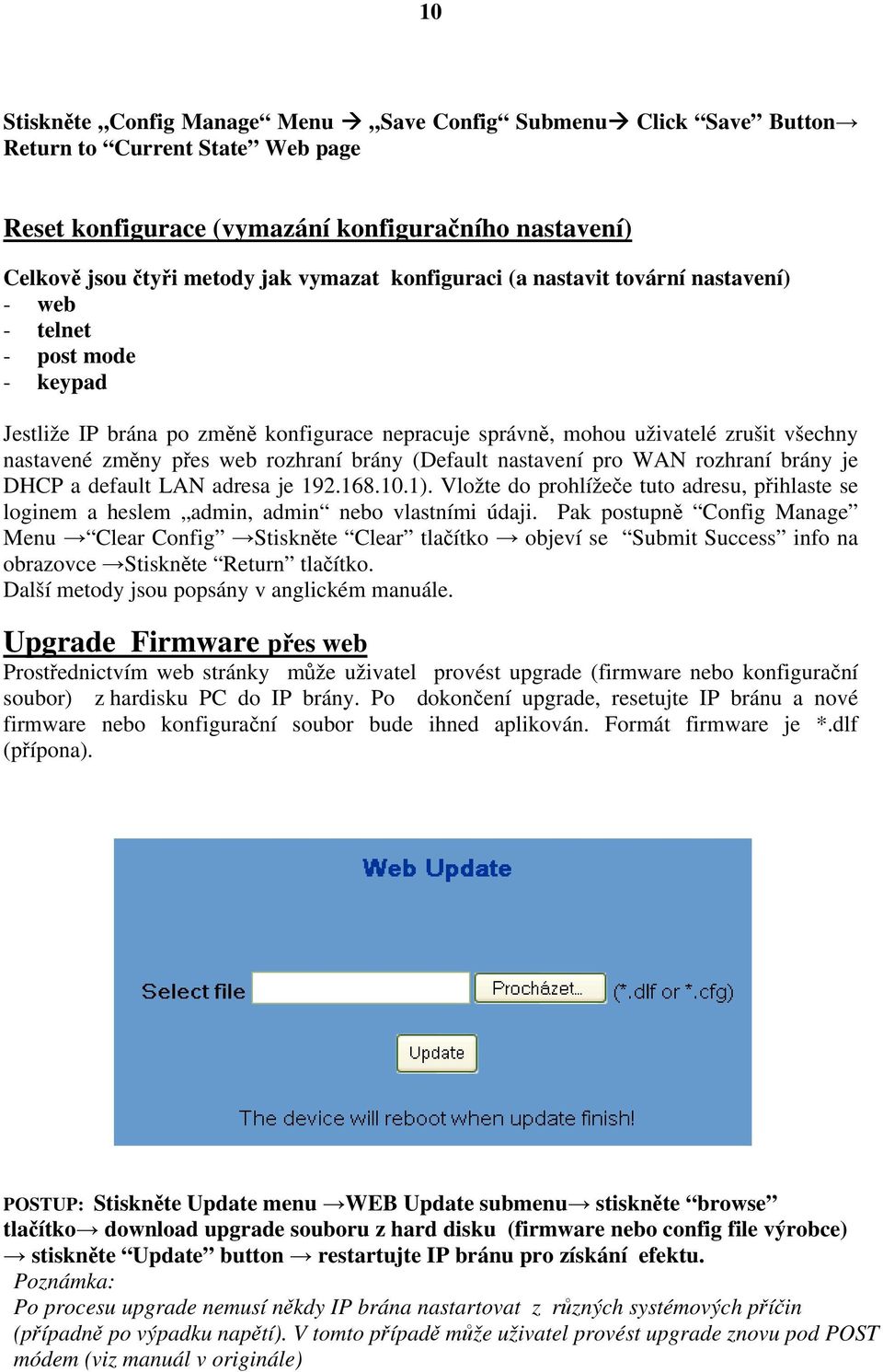 10

Stiskněte „Config Manage“ Menu → „Save Config“ Submenu→ Click “Save” Button→ Return to “Current State” Web page

Reset konfigurace (vymazání konfiguračního nastavení)

Celkově jsou čtyři metody jak vymazat konfiguraci (a nastavit tovární nastavení)
- web
- telnet
- post mode
- keypad

Jestliže IP brána po změně konfigurace nepracuje správně, mohou uživatelé zrušit všechny nastavené změny přes web rozhraní brány (Default nastavení pro WAN rozhraní brány je DHCP a default LAN adresa je 192.168.10.1). Vložte do prohlížeče tuto adresu, přihlaste se loginem a heslem „admin, admin“ nebo vlastními údaji. Pak postupně “Config Manage” Menu →“Clear Config” →Stiskněte “Clear” tlačítko → objeví se “Submit Success” info na obrazovce →Stiskněte “Return” tlačítko.
Další metody jsou popsány v anglickém manuále.

Upgrade Firmware přes web
Prostřednictvím web stránky může uživatel provést upgrade (firmware nebo konfigurační soubor) z hardisku PC do IP brány. Po dokončení upgrade, resetujte IP bránu a nové firmware nebo konfigurační soubor bude ihned aplikován. Formát firmware je *.dlf (přípona).

Web Update

Select file Procházet... (*.dlf or *.cfg)

Update

The device will reboot when update finish!

POSTUP: Stiskněte Update menu →WEB Update submenu→ stiskněte “browse” tlačítko→ download upgrade souboru z hard disku (firmware nebo config file výrobce) → stiskněte “Update” button → restartujte IP bránu pro získání efektu.
Poznámka:
Po procesu upgrade nemusí někdy IP brána nastartovat z různých systémových příčin (případně po výpadku napětí). V tomto případě může uživatel provést upgrade znovu pod POST módem (viz manuál v originále)